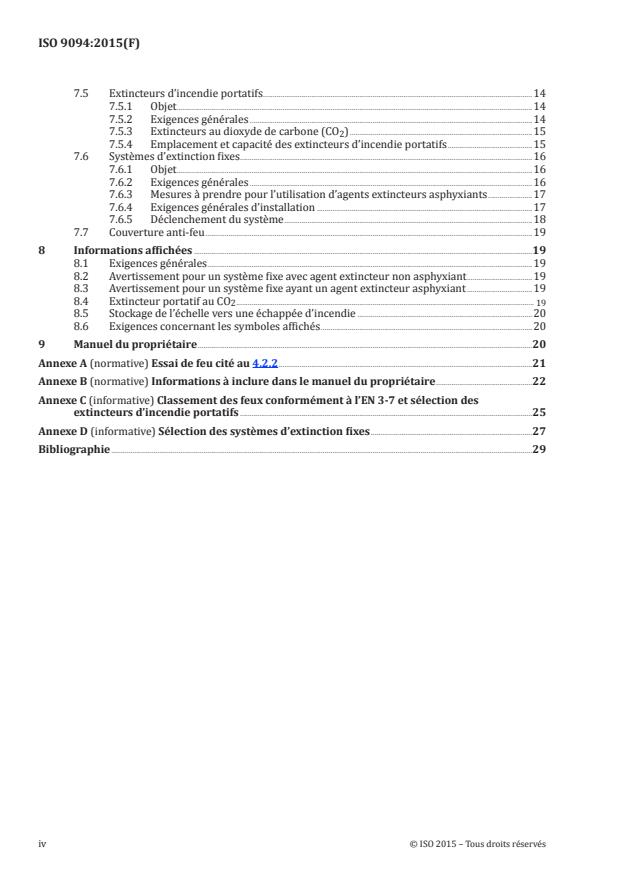 ISO 9094:2015(F)

7.5 Extincteurs d'incendie portatifs 14
7.5.1 Objet 14
7.5.2 Exigences générales 14
7.5.3 Extincteurs au dioxyde de carbone ($CO_2$) 15
7.5.4 Emplacement et capacité des extincteurs d'incendie portatifs 15
7.6 Systèmes d'extinction fixes 16
7.6.1 Objet 16
7.6.2 Exigences générales 16
7.6.3 Mesures à prendre pour l'utilisation d'agents extincteurs asphyxiants 17
7.6.4 Exigences générales d'installation 17
7.6.5 Déclenchement du système 18
7.7 Couverture anti-feu 19

8 Informations affichées 19
8.1 Exigences générales 19
8.2 Avertissement pour un système fixe avec agent extincteur non asphyxiant 19
8.3 Avertissement pour un système fixe ayant un agent extincteur asphyxiant 19
8.4 Extincteur portatif au $CO_2$ 19
8.5 Stockage de l'échelle vers une échappée d'incendie 20
8.6 Exigences concernant les symboles affichés 20

9 Manuel du propriétaire 20

Annexe A (normative) Essai de feu cité au 4.2.2 21

Annexe B (normative) Informations à inclure dans le manuel du propriétaire 22

Annexe C (informative) Classement des feux conformément à l'EN 3-7 et sélection des extincteurs d'incendie portatifs 25

Annexe D (informative) Sélection des systèmes d'extinction fixes 27

Bibliographie 29

iv © ISO 2015 – Tous droits réservés